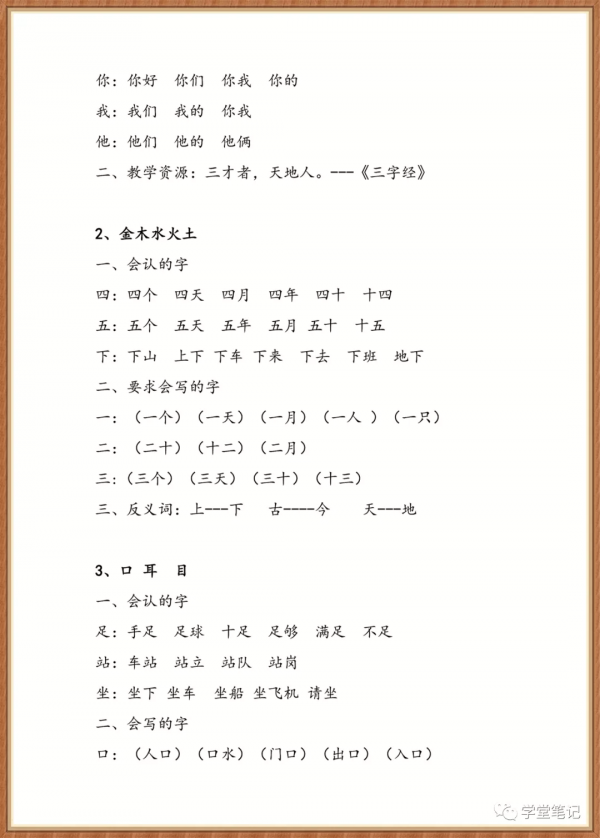 你：你好　你们　你我　你的

我：我们　我的　你我

他：他们　他的　他俩

二、教学资源：三才者，天地人。---《三字经》

2、金木水火土

一、会认的字

四：四个　四天　四月　四年　四十　十四

五：五个　五天　五年　五月　五十　十五

下：下山　上下　下车　下来　下去　下班　地下

二、要求会写的字

一：（一个）（一天）（一月）（一人　）（一只）

二：（二十）（十二）（二月）

三：（三个）（三天）（三十）（十三）

三、反义词：上---下　古----今　天---地

3、口 耳　目

一、会认的字

足：手足　足球　十足　足够　满足　不足

站：车站　站立　站队　站岗

坐：坐下　坐车　坐船　坐飞机　请坐

二、会写的字

口：（人口）（口水）（门口）（出口）（入口）

学堂笔记